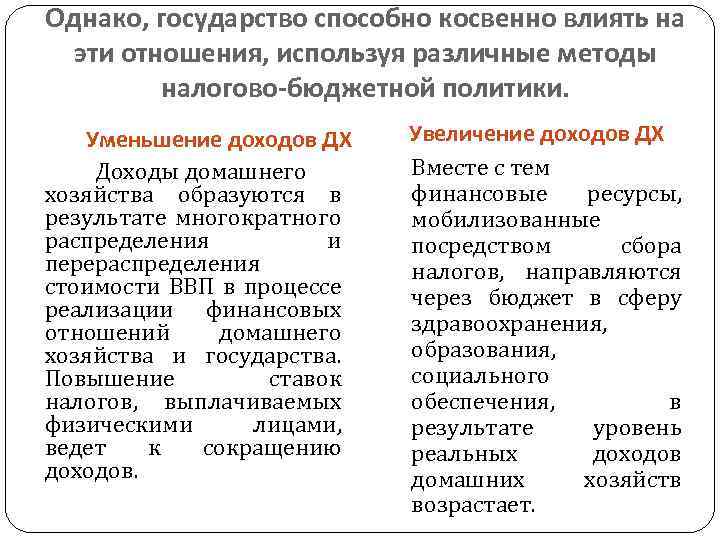 Однако, государство способно косвенно влиять на эти отношения, используя различные методы налогово-бюджетной политики.

Уменьшение доходов ДХ

Доходы домашнего хозяйства образуются в результате многократного распределения и перераспределения стоимости ВВП в процессе реализации финансовых отношений домашнего хозяйства и государства. Повышение ставок налогов, выплачиваемых физическими лицами, ведет к сокращению доходов.

Увеличение доходов ДХ

Вместе с тем финансовые ресурсы, мобилизованные посредством сбора налогов, направляются через бюджет в сферу здравоохранения, образования, социального обеспечения, в результате уровень реальных доходов домашних хозяйств возрастает.